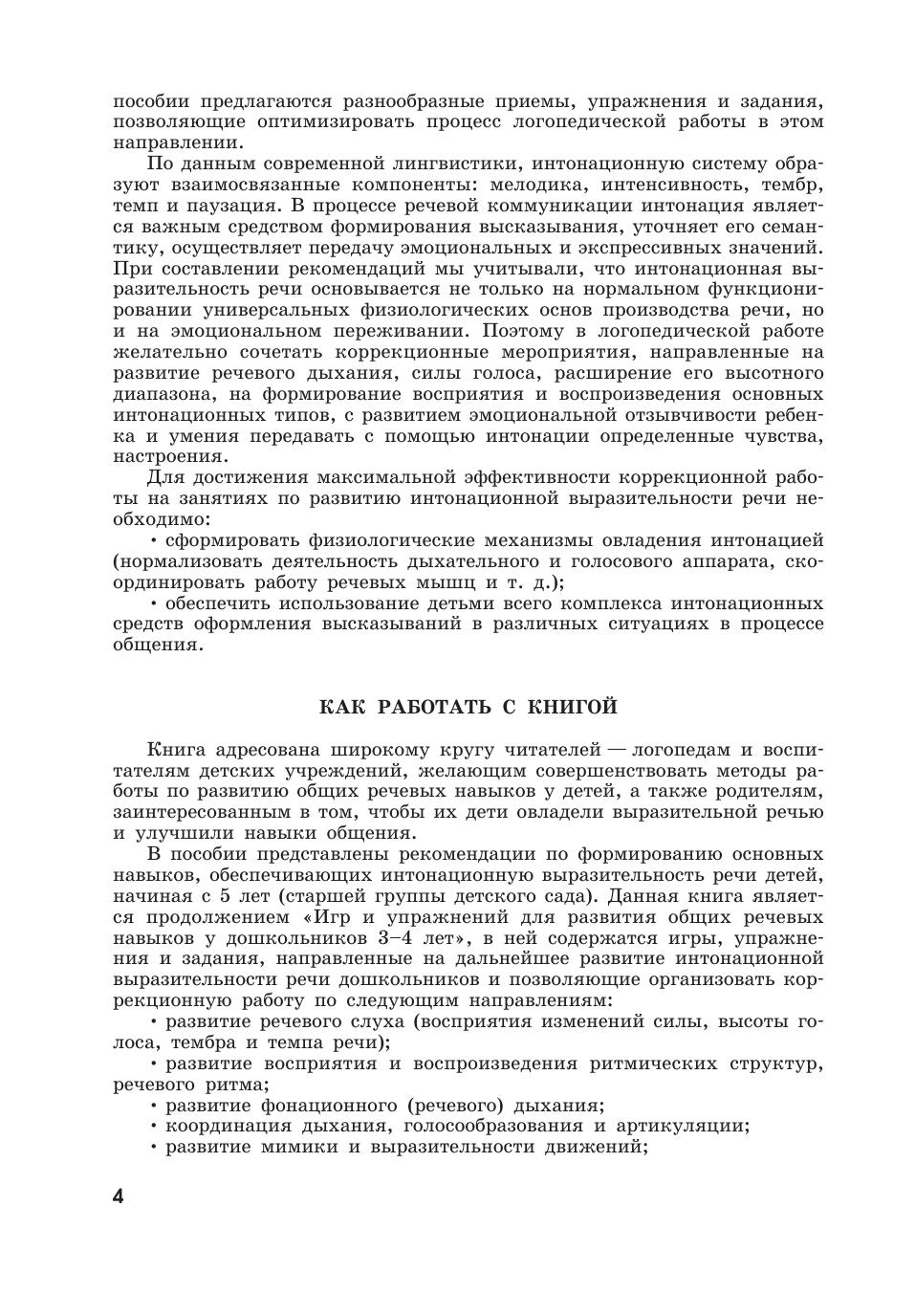 пособии предлагаются разнообразные приемы, упражнения и задания, позволяющие оптимизировать процесс логопедической работы в этом направлении.

По данным современной лингвистики, интонационную систему образуют взаимосвязанные компоненты: мелодика, интенсивность, тембр, темп и паузация. В процессе речевой коммуникации интонация является важным средством формирования высказывания, уточняет его семантику, осуществляет передачу эмоциональных и экспрессивных значений. При составлении рекомендаций мы учитывали, что интонационная выразительность речи основывается не только на нормальном функционировании универсальных физиологических основ производства речи, но и на эмоциональном переживании. Поэтому в логопедической работе желательно сочетать коррекционные мероприятия, направленные на развитие речевого дыхания, силы голоса, расширение его высотного диапазона, на формирование восприятия и воспроизведения основных интонационных типов, с развитием эмоциональной отзывчивости ребенка и умения передавать с помощью интонации определенные чувства, настроения.

Для достижения максимальной эффективности коррекционной работы на занятиях по развитию интонационной выразительности речи необходимо:

• сформировать физиологические механизмы овладения интонацией (нормализовать деятельность дыхательного и голосового аппарата, скоординировать работу речевых мышц и т. д.);

• обеспечить использование детьми всего комплекса интонационных средств оформления высказываний в различных ситуациях в процессе общения.

КАК РАБОТАТЬ С КНИГОЙ

Книга адресована широкому кругу читателей — логопедам и воспитателям детских учреждений, желающим совершенствовать методы работы по развитию общих речевых навыков у детей, а также родителям, заинтересованным в том, чтобы их дети овладели выразительной речью и улучшили навыки общения.

В пособии представлены рекомендации по формированию основных навыков, обеспечивающих интонационную выразительность речи детей, начиная с 5 лет (старшей группы детского сада). Данная книга является продолжением «Игр и упражнений для развития общих речевых навыков у дошкольников 3–4 лет», в ней содержатся игры, упражнения и задания, направленные на дальнейшее развитие интонационной выразительности речи дошкольников и позволяющие организовать коррекционную работу по следующим направлениям:

• развитие речевого слуха (восприятия изменений силы, высоты голоса, тембра и темпа речи);

• развитие восприятия и воспроизведения ритмических структур, речевого ритма;

• развитие фонационного (речевого) дыхания;

• координация дыхания, голосообразования и артикуляции;

• развитие мимики и выразительности движений;

4